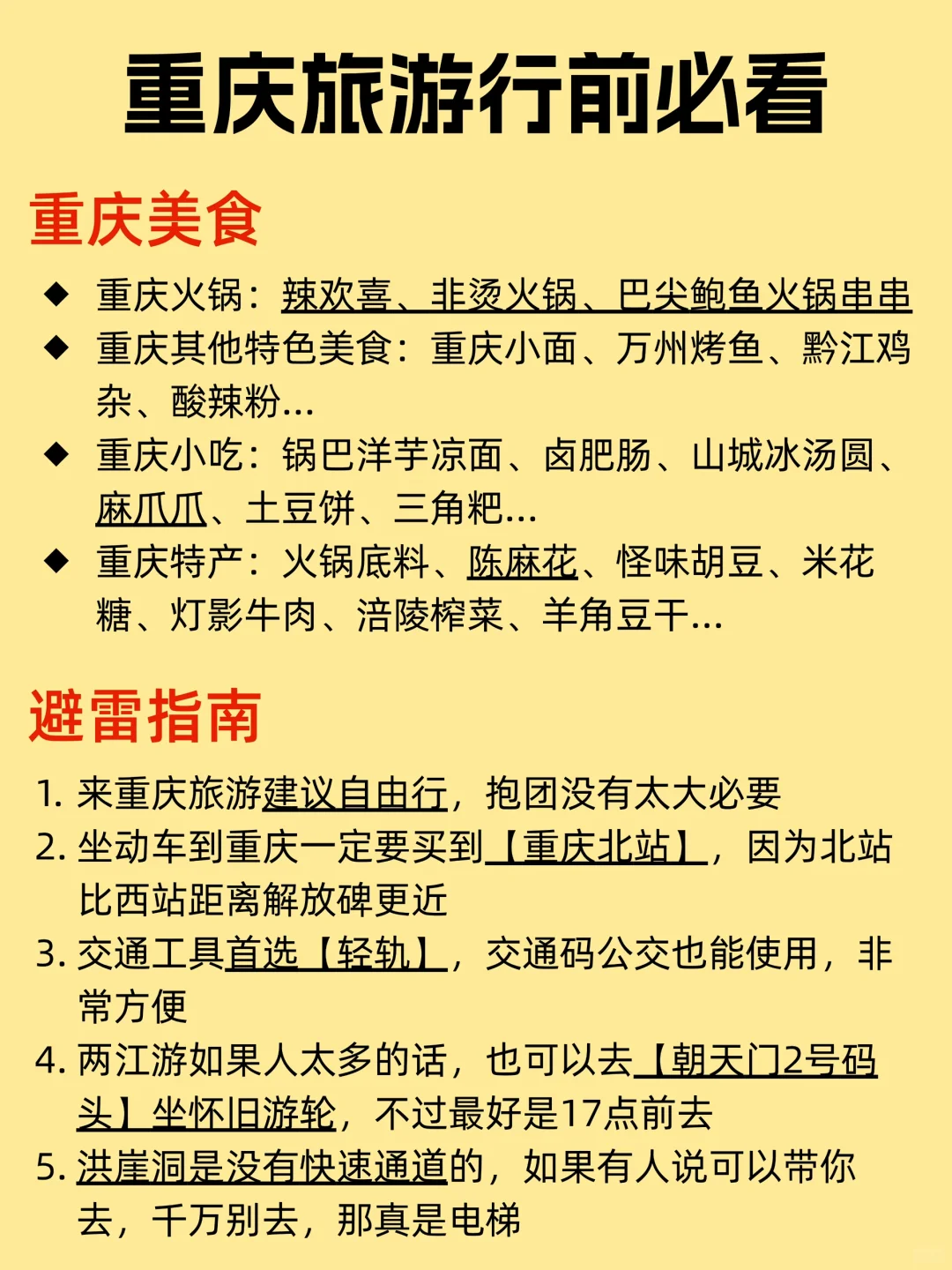 重庆旅游行前必看

重庆美食

◆ 重庆火锅：辣欢喜、非烫火锅、巴尖鲍鱼火锅串串
◆ 重庆其他特色美食：重庆小面、万州烤鱼、黔江鸡杂、酸辣粉...
◆ 重庆小吃：锅巴洋芋凉面、卤肥肠、山城冰汤圆、麻瓜瓜、土豆饼、三角粑...
◆ 重庆特产：火锅底料、陈麻花、怪味胡豆、米花糖、灯影牛肉、涪陵榨菜、羊角豆干...

避雷指南

1. 来重庆旅游建议自由行，抱团没有太大必要
2. 坐动车到重庆一定要买到【重庆北站】，因为北站比西站距离解放碑更近
3. 交通工具首选【轻轨】，交通码公交也能使用，非常方便
4. 两江游如果人太多的话，也可以去【朝天门2号码头】坐怀旧游轮，不过最好是17点前去
5. 洪崖洞是没有快速通道的，如果有人说可以带你去，千万别去，那真是电梯